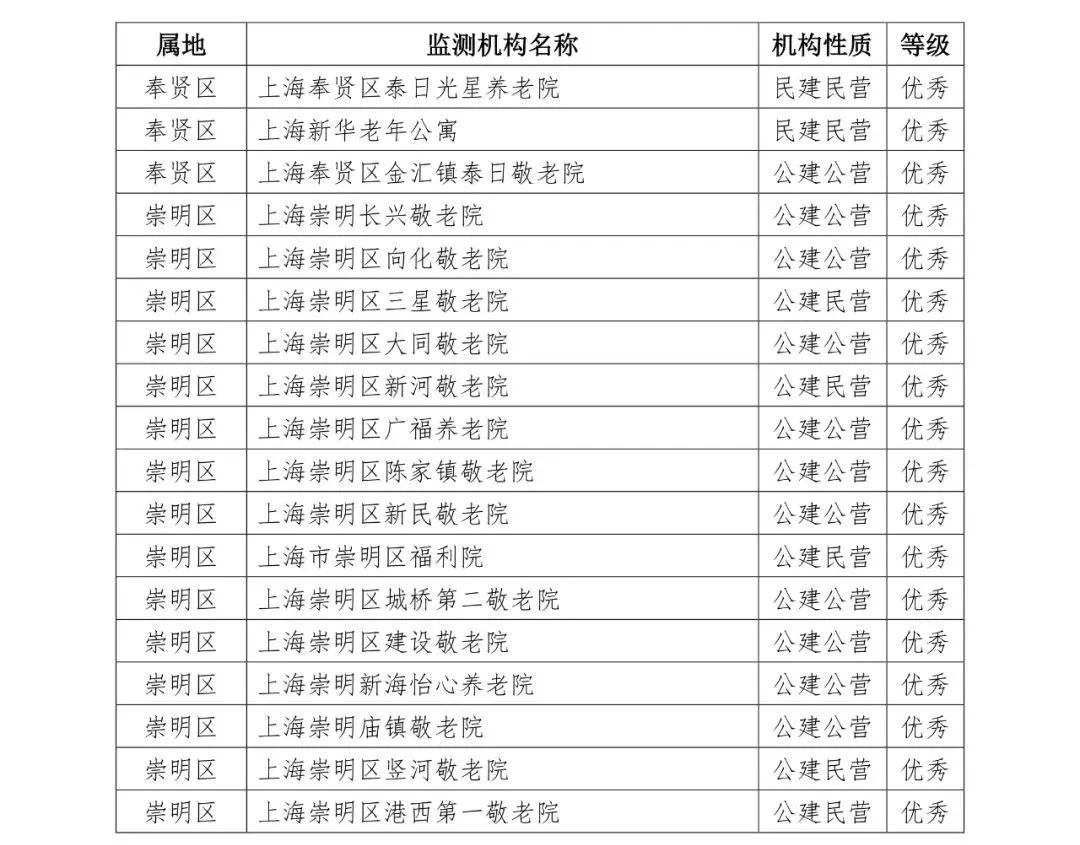 | 属地 | 监测机构名称 | 机构性质 | 等级 |
|---|---|---|---|
| 奉贤区 | 上海奉贤区泰日光星养老院 | 民建民营 | 优秀 |
| 奉贤区 | 上海新华老年公寓 | 民建民营 | 优秀 |
| 奉贤区 | 上海奉贤区金汇镇泰日敬老院 | 公建公营 | 优秀 |
| 崇明区 | 上海崇明长兴敬老院 | 公建公营 | 优秀 |
| 崇明区 | 上海崇明区向化敬老院 | 公建公营 | 优秀 |
| 崇明区 | 上海崇明区三星敬老院 | 公建民营 | 优秀 |
| 崇明区 | 上海崇明区大同敬老院 | 公建公营 | 优秀 |
| 崇明区 | 上海崇明区新河敬老院 | 公建民营 | 优秀 |
| 崇明区 | 上海崇明区广福养老院 | 公建公营 | 优秀 |
| 崇明区 | 上海崇明区陈家镇敬老院 | 公建公营 | 优秀 |
| 崇明区 | 上海崇明区新民敬老院 | 公建公营 | 优秀 |
| 崇明区 | 上海市崇明区福利院 | 公建民营 | 优秀 |
| 崇明区 | 上海崇明区城桥第二敬老院 | 公建公营 | 优秀 |
| 崇明区 | 上海崇明区建设敬老院 | 公建公营 | 优秀 |
| 崇明区 | 上海崇明新海怡心养老院 | 公建公营 | 优秀 |
| 崇明区 | 上海崇明庙镇敬老院 | 公建公营 | 优秀 |
| 崇明区 | 上海崇明区竖河敬老院 | 公建民营 | 优秀 |
| 崇明区 | 上海崇明区港西第一敬老院 | 公建民营 | 优秀 |